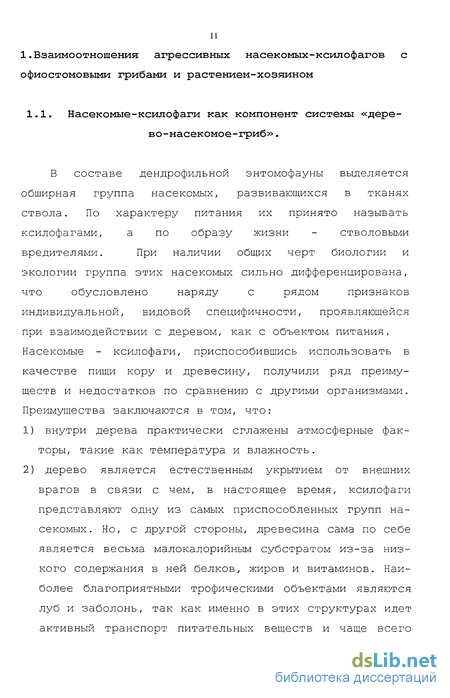 11

1.Взаимоотношения агрессивных насекомых-ксилофагов с офиостомовыми грибами и растением-хозяином

1.1. Насекомые-ксилофаги как компонент системы «дерево-насекомое-гриб».

В составе дендрофильной энтомофауны выделяется обширная группа насекомых, развивающихся в тканях ствола. По характеру питания их принято называть ксилофагами, а по образу жизни - стволовыми вредителями. При наличии общих черт биологии и экологии группа этих насекомых сильно дифференцирована, что обусловлено наряду с рядом признаков индивидуальной, видовой специфичности, проявляющейся при взаимодействии с деревом, как с объектом питания. Насекомые - ксилофаги, приспособившись использовать в качестве пищи кору и древесину, получили ряд преимуществ и недостатков по сравнению с другими организмами. Преимущества заключаются в том, что:

1) внутри дерева практически сглажены атмосферные факторы, такие как температура и влажность.

2) дерево является естественным укрытием от внешних врагов в связи с чем, в настоящее время, ксилофаги представляют одну из самых приспособленных групп насекомых. Но, с другой стороны, древесина сама по себе является весьма малокалорийным субстратом из-за низкого содержания в ней белков, жиров и витаминов. Наиболее благоприятными трофическими объектами являются луб и заболонь, так как именно в этих структурах идет активный транспорт питательных веществ и чаще всего

dsLib.net
библиотека диссертаций